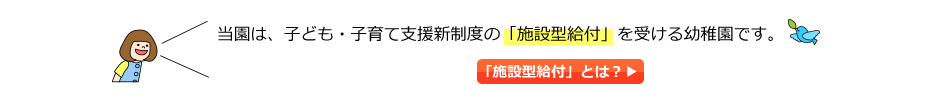 当園は、子ども・子育て支援新制度の「施設型給付」を受ける幼稚園です。

「施設型給付」とは？▶